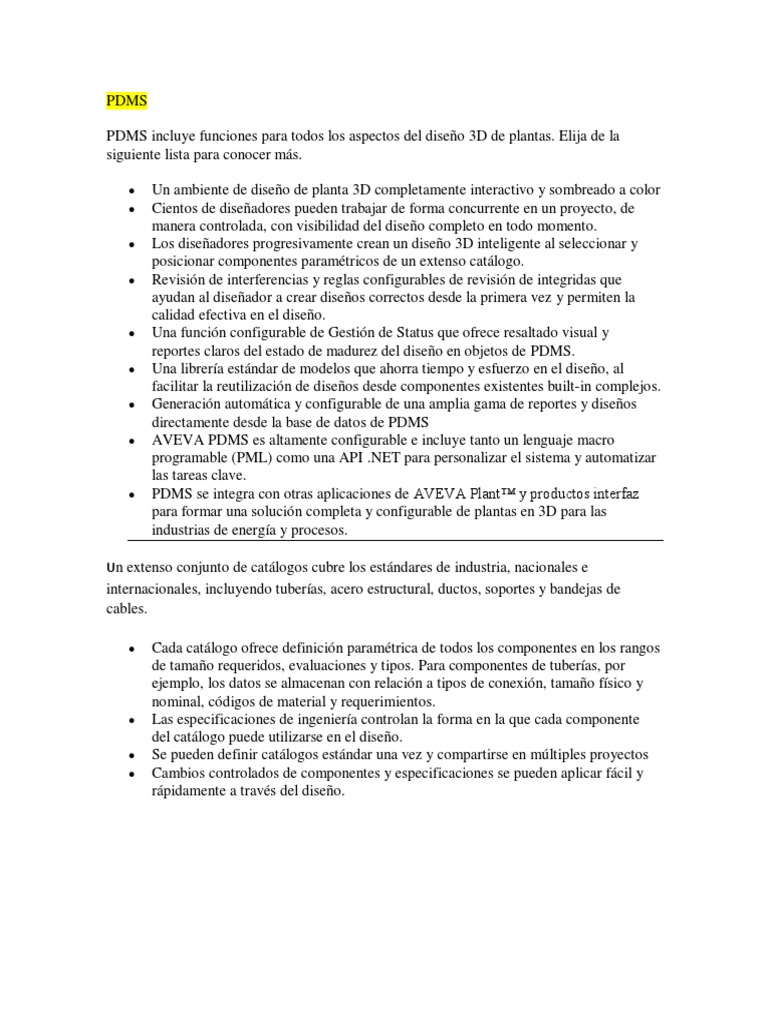 PDMS

PDMS incluye funciones para todos los aspectos del diseño 3D de plantas. Elija de la siguiente lista para conocer más.

- Un ambiente de diseño de planta 3D completamente interactivo y sombreado a color
- Cientos de diseñadores pueden trabajar de forma concurrente en un proyecto, de manera controlada, con visibilidad del diseño completo en todo momento.
- Los diseñadores progresivamente crean un diseño 3D inteligente al seleccionar y posicionar componentes paramétricos de un extenso catálogo.
- Revisión de interferencias y reglas configurables de revisión de integridas que ayudan al diseñador a crear diseños correctos desde la primera vez y permiten la calidad efectiva en el diseño.
- Una función configurable de Gestión de Status que ofrece resaltado visual y reportes claros del estado de madurez del diseño en objetos de PDMS.
- Una librería estándar de modelos que ahorra tiempo y esfuerzo en el diseño, al facilitar la reutilización de diseños desde componentes existentes built-in complejos.
- Generación automática y configurable de una amplia gama de reportes y diseños directamente desde la base de datos de PDMS
- AVEVA PDMS es altamente configurable e incluye tanto un lenguaje macro programable (PML) como una API .NET para personalizar el sistema y automatizar las tareas clave.
- PDMS se integra con otras aplicaciones de AVEVA Plant™ y productos interfaz para formar una solución completa y configurable de plantas en 3D para las industrias de energía y procesos.

Un extenso conjunto de catálogos cubre los estándares de industria, nacionales e internacionales, incluyendo tuberías, acero estructural, ductos, soportes y bandejas de cables.

- Cada catálogo ofrece definición paramétrica de todos los componentes en los rangos de tamaño requeridos, evaluaciones y tipos. Para componentes de tuberías, por ejemplo, los datos se almacenan con relación a tipos de conexión, tamaño físico y nominal, códigos de material y requerimientos.
- Las especificaciones de ingeniería controlan la forma en la que cada componente del catálogo puede utilizarse en el diseño.
- Se pueden definir catálogos estándar una vez y compartirse en múltiples proyectos
- Cambios controlados de componentes y especificaciones se pueden aplicar fácil y rápidamente a través del diseño.